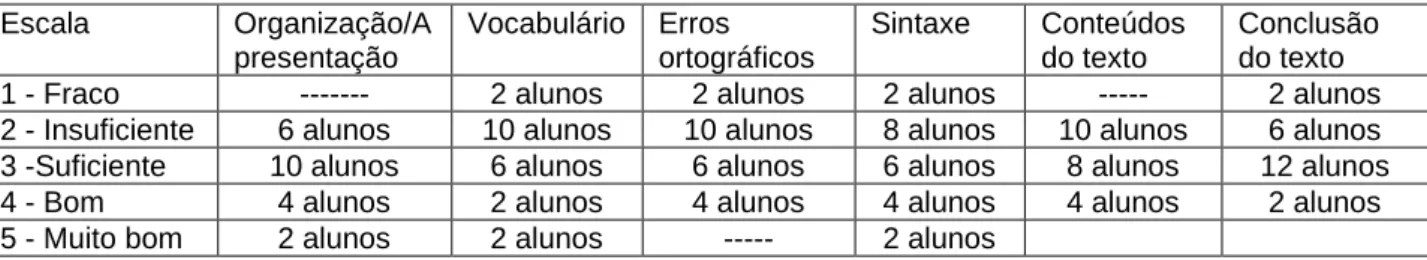 | Escala | Organização/Apresentação | Vocabulário | Erros ortográficos | Sintaxe | Conteúdos do texto | Conclusão do texto |
|---|---|---|---|---|---|---|
| 1 - Fraco | ------- | 2 alunos | 2 alunos | 2 alunos | ----- | 2 alunos |
| 2 - Insuficiente | 6 alunos | 10 alunos | 10 alunos | 8 alunos | 10 alunos | 6 alunos |
| 3 -Suficiente | 10 alunos | 6 alunos | 6 alunos | 6 alunos | 8 alunos | 12 alunos |
| 4 - Bom | 4 alunos | 2 alunos | 4 alunos | 4 alunos | 4 alunos | 2 alunos |
| 5 - Muito bom | 2 alunos | 2 alunos | ----- | 2 alunos | | |